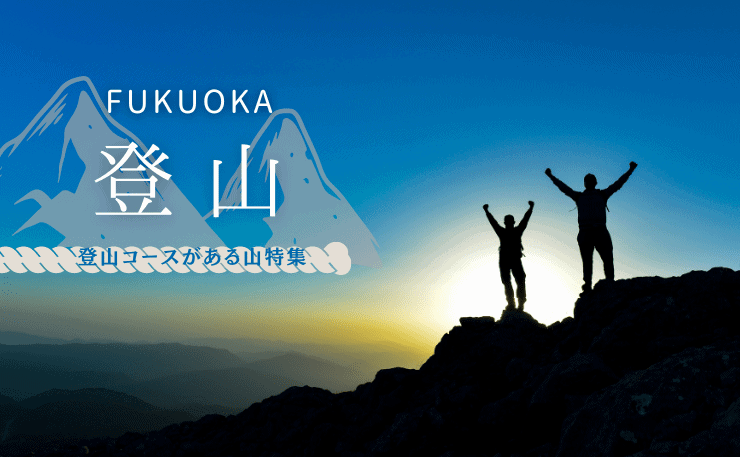 FUKUOKA
登山
登山コースがある山特集